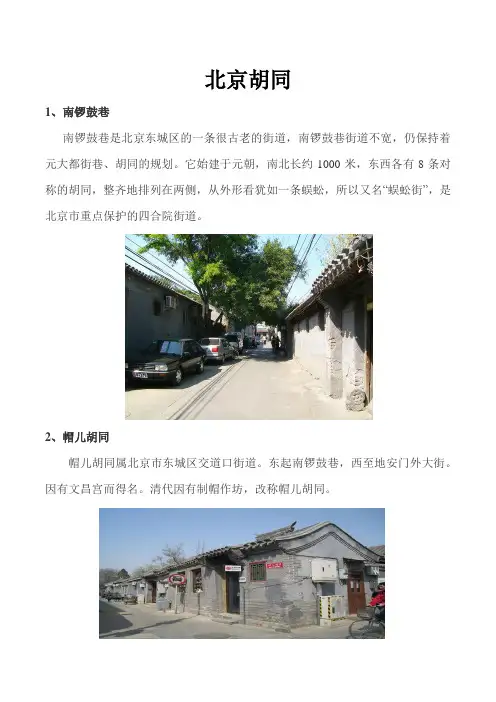 北京胡同

1、南锣鼓巷

南锣鼓巷是北京东城区的一条很古老的街道，南锣鼓巷街道不宽，仍保持着元大都街巷、胡同的规划。它始建于元朝，南北长约 1000 米，东西各有 8 条对称的胡同，整齐地排列在两侧，从外形看犹如一条蜈蚣，所以又名“蜈蚣街”，是北京市重点保护的四合院街道。

2、帽儿胡同

帽儿胡同属北京市东城区交道口街道。东起南锣鼓巷，西至地安门外大街。因有文昌宫而得名。清代因有制帽作坊，改称帽儿胡同。